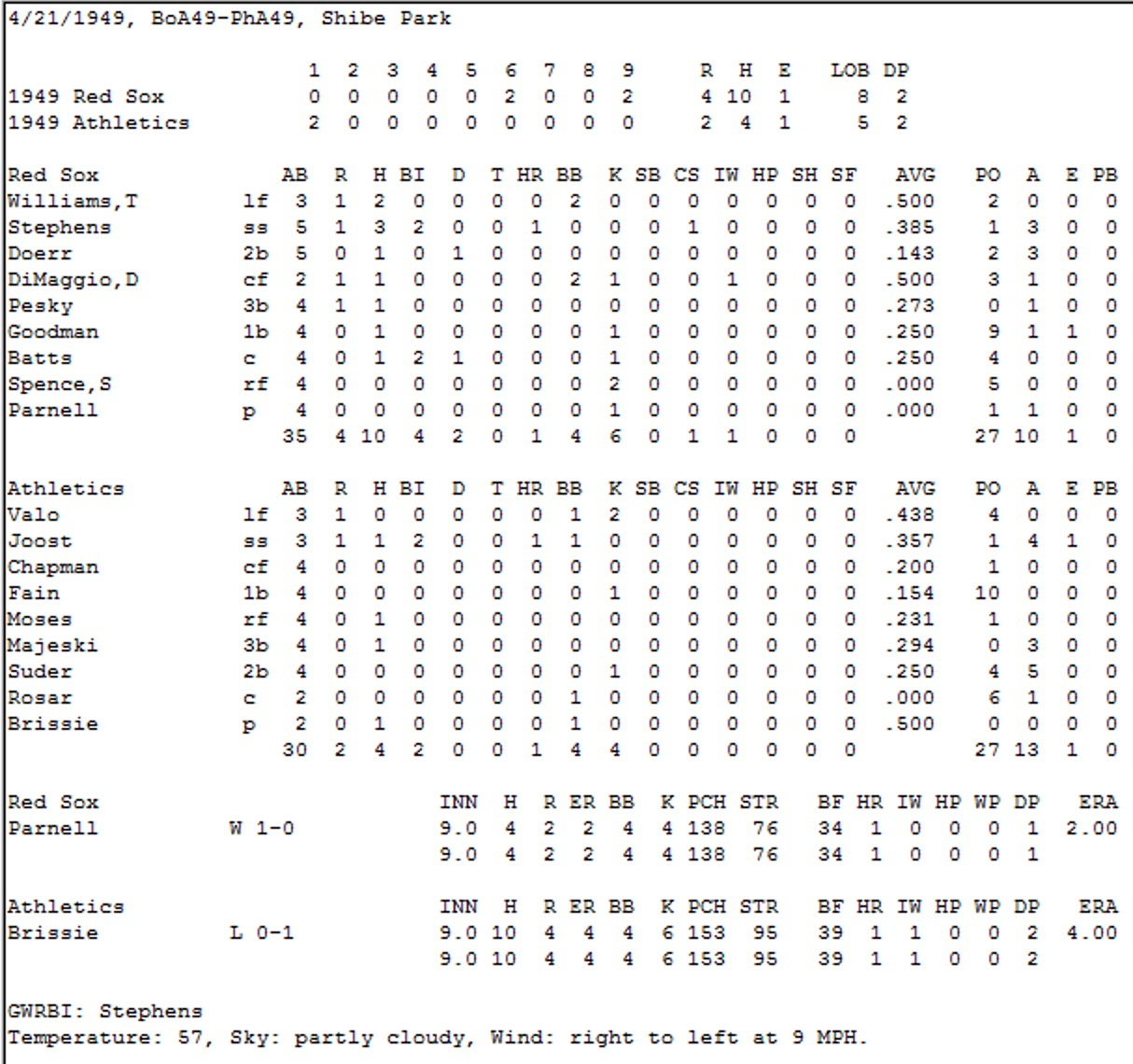 4/21/1949, BoA49-PhA49, Shibe Park

| | 1 | 2 | 3 | 4 | 5 | 6 | 7 | 8 | 9 | R | H | E | LOB | DP |
|---|---|---|---|---|---|---|---|---|---|---|---|---|---|---|
| 1949 Red Sox | 0 | 0 | 0 | 0 | 0 | 2 | 0 | 0 | 2 | 4 | 10 | 1 | 8 | 2 |
| 1949 Athletics | 2 | 0 | 0 | 0 | 0 | 0 | 0 | 0 | 0 | 2 | 4 | 1 | 5 | 2 |

| Red Sox | | AB | R | H | BI | D | T | HR | BB | K | SB | CS | IW | HP | SH | SF | AVG | PO | A | E | PB |
|---|---|---|---|---|---|---|---|---|---|---|---|---|---|---|---|---|---|---|---|---|---|
| Williams,T | lf | 3 | 1 | 2 | 0 | 0 | 0 | 0 | 2 | 0 | 0 | 0 | 0 | 0 | 0 | 0 | .500 | 2 | 0 | 0 | 0 |
| Stephens | ss | 5 | 1 | 3 | 2 | 0 | 0 | 1 | 0 | 0 | 0 | 1 | 0 | 0 | 0 | 0 | .385 | 1 | 3 | 0 | 0 |
| Doerr | 2b | 5 | 0 | 1 | 0 | 1 | 0 | 0 | 0 | 0 | 0 | 0 | 0 | 0 | 0 | 0 | .143 | 2 | 3 | 0 | 0 |
| DiMaggio,D | cf | 2 | 1 | 1 | 0 | 0 | 0 | 0 | 2 | 1 | 0 | 0 | 1 | 0 | 0 | 0 | .500 | 3 | 1 | 0 | 0 |
| Pesky | 3b | 4 | 1 | 1 | 0 | 0 | 0 | 0 | 0 | 0 | 0 | 0 | 0 | 0 | 0 | 0 | .273 | 0 | 1 | 0 | 0 |
| Goodman | 1b | 4 | 0 | 1 | 0 | 0 | 0 | 0 | 0 | 1 | 0 | 0 | 0 | 0 | 0 | 0 | .250 | 9 | 1 | 1 | 0 |
| Batts | c | 4 | 0 | 1 | 2 | 1 | 0 | 0 | 0 | 1 | 0 | 0 | 0 | 0 | 0 | 0 | .250 | 4 | 0 | 0 | 0 |
| Spence,S | rf | 4 | 0 | 0 | 0 | 0 | 0 | 0 | 0 | 2 | 0 | 0 | 0 | 0 | 0 | 0 | .000 | 5 | 0 | 0 | 0 |
| Parnell | p | 4 | 0 | 0 | 0 | 0 | 0 | 0 | 0 | 1 | 0 | 0 | 0 | 0 | 0 | 0 | .000 | 1 | 1 | 0 | 0 |
| | | 35 | 4 | 10 | 4 | 2 | 0 | 1 | 4 | 6 | 0 | 1 | 1 | 0 | 0 | 0 | | 27 | 10 | 1 | 0 |

| Athletics | | AB | R | H | BI | D | T | HR | BB | K | SB | CS | IW | HP | SH | SF | AVG | PO | A | E | PB |
|---|---|---|---|---|---|---|---|---|---|---|---|---|---|---|---|---|---|---|---|---|---|
| Valo | lf | 3 | 1 | 0 | 0 | 0 | 0 | 0 | 1 | 2 | 0 | 0 | 0 | 0 | 0 | 0 | .438 | 4 | 0 | 0 | 0 |
| Joost | ss | 3 | 1 | 1 | 2 | 0 | 0 | 1 | 1 | 0 | 0 | 0 | 0 | 0 | 0 | 0 | .357 | 1 | 4 | 1 | 0 |
| Chapman | cf | 4 | 0 | 0 | 0 | 0 | 0 | 0 | 0 | 0 | 0 | 0 | 0 | 0 | 0 | 0 | .200 | 1 | 0 | 0 | 0 |
| Fain | 1b | 4 | 0 | 0 | 0 | 0 | 0 | 0 | 0 | 1 | 0 | 0 | 0 | 0 | 0 | 0 | .154 | 10 | 0 | 0 | 0 |
| Moses | rf | 4 | 0 | 1 | 0 | 0 | 0 | 0 | 0 | 0 | 0 | 0 | 0 | 0 | 0 | 0 | .231 | 1 | 0 | 0 | 0 |
| Majeski | 3b | 4 | 0 | 1 | 0 | 0 | 0 | 0 | 0 | 0 | 0 | 0 | 0 | 0 | 0 | 0 | .294 | 0 | 3 | 0 | 0 |
| Suder | 2b | 4 | 0 | 0 | 0 | 0 | 0 | 0 | 0 | 1 | 0 | 0 | 0 | 0 | 0 | 0 | .250 | 4 | 5 | 0 | 0 |
| Rosar | c | 2 | 0 | 0 | 0 | 0 | 0 | 0 | 1 | 0 | 0 | 0 | 0 | 0 | 0 | 0 | .000 | 6 | 1 | 0 | 0 |
| Brissie | p | 2 | 0 | 1 | 0 | 0 | 0 | 0 | 1 | 0 | 0 | 0 | 0 | 0 | 0 | 0 | .500 | 0 | 0 | 0 | 0 |
| | | 30 | 2 | 4 | 2 | 0 | 0 | 1 | 4 | 4 | 0 | 0 | 0 | 0 | 0 | 0 | | 27 | 13 | 1 | 0 |

| Red Sox | | INN | H | R | ER | BB | K | PCH | STR | BF | HR | IW | HP | WP | DP | ERA |
|---|---|---|---|---|---|---|---|---|---|---|---|---|---|---|---|---|
| Parnell | W 1-0 | 9.0 | 4 | 2 | 2 | 4 | 4 | 138 | 76 | 34 | 1 | 0 | 0 | 0 | 1 | 2.00 |
| | | 9.0 | 4 | 2 | 2 | 4 | 4 | 138 | 76 | 34 | 1 | 0 | 0 | 0 | 1 | |

| Athletics | | INN | H | R | ER | BB | K | PCH | STR | BF | HR | IW | HP | WP | DP | ERA |
|---|---|---|---|---|---|---|---|---|---|---|---|---|---|---|---|---|
| Brissie | L 0-1 | 9.0 | 10 | 4 | 4 | 4 | 6 | 153 | 95 | 39 | 1 | 1 | 0 | 0 | 2 | 4.00 |
| | | 9.0 | 10 | 4 | 4 | 4 | 6 | 153 | 95 | 39 | 1 | 1 | 0 | 0 | 2 | |

GWRBI: Stephens
Temperature: 57, Sky: partly cloudy, Wind: right to left at 9 MPH.